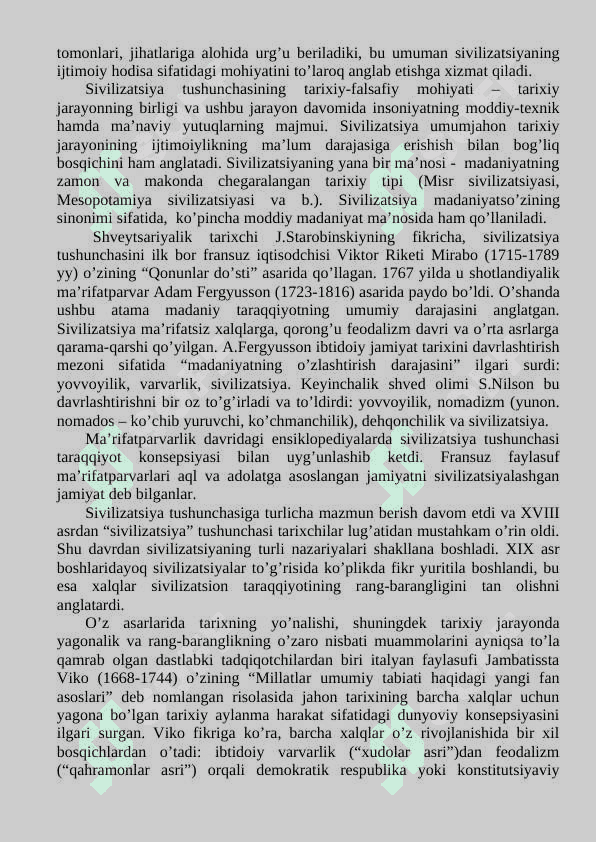 tomonlari, jihatlariga alohida urg’u beriladiki, bu umuman sivilizatsiyaning ijtimoiy hodisa sifatidagi mohiyatini to’laroq anglab etishga xizmat qiladi.

Sivilizatsiya tushunchasining tarixiy-falsafiy mohiyati – tarixiy jarayonning birligi va ushbu jarayon davomida insoniyatning moddiy-texnik hamda ma’naviy yutuqlarning majmui. Sivilizatsiya umumjahon tarixiy jarayonining ijtimoiylikning ma’lum darajasiga erishish bilan bog’liq bosqichini ham anglatadi. Sivilizatsiyaning yana bir ma’nosi - madaniyatning zamon va makonda chegaralangan tarixiy tipi (Misr sivilizatsiyasi, Mesopotamiya sivilizatsiyasi va b.). Sivilizatsiya madaniyatso’zining sinonimi sifatida, ko’pincha moddiy madaniyat ma’nosida ham qo’llaniladi.

Shveytsariyalik tarixchi J.Starobinskiyning fikricha, sivilizatsiya tushunchasini ilk bor fransuz iqtisodchisi Viktor Riketi Mirabo (1715-1789 yy) o’zining “Qonunlar do’sti” asarida qo’llagan. 1767 yilda u shotlandiyalik ma’rifatparvar Adam Fergyusson (1723-1816) asarida paydo bo’ldi. O’shanda ushbu atama madaniy taraqqiyotning umumiy darajasini anglatgan. Sivilizatsiya ma’rifatsiz xalqlarga, qorong’u feodalizm davri va o’rta asrlarga qarama-qarshi qo’yilgan. A.Fergyusson ibtidoiy jamiyat tarixini davrlashtirish mezoni sifatida “madaniyatning o’zlashtirish darajasini” ilgari surdi: yovvoyilik, varvarlik, sivilizatsiya. Keyinchalik shved olimi S.Nilson bu davrlashtirishni bir oz to’g’irladi va to’ldirdi: yovvoyilik, nomadizm (yunon. nomados – ko’chib yuruvchi, ko’chmanchilik), dehqonchilik va sivilizatsiya.

Ma’rifatparvarlik davridagi ensiklopediyalarda sivilizatsiya tushunchasi taraqqiyot konsepsiyasi bilan uyg’unlashib ketdi. Fransuz faylasuf ma’rifatparvarlari aql va adolatga asoslangan jamiyatni sivilizatsiyalashgan jamiyat deb bilganlar.

Sivilizatsiya tushunchasiga turlicha mazmun berish davom etdi va XVIII asrdan “sivilizatsiya” tushunchasi tarixchilar lug’atidan mustahkam o’rin oldi. Shu davrdan sivilizatsiyaning turli nazariyalari shakllana boshladi. XIX asr boshlaridayoq sivilizatsiyalar to’g’risida ko’plikda fikr yuritila boshlandi, bu esa xalqlar sivilizatsion taraqqiyotining rang-barangligini tan olishni anglatardi.

O’z asarlarida tarixning yo’nalishi, shuningdek tarixiy jarayonda yagonalik va rang-baranglikning o’zaro nisbati muammolarini ayniqsa to’la qamrab olgan dastlabki tadqiqotchilardan biri italyan faylasufi Jambatissta Viko (1668-1744) o’zining “Millatlar umumiy tabiati haqidagi yangi fan asoslari” deb nomlangan risolasida jahon tarixining barcha xalqlar uchun yagona bo’lgan tarixiy aylanma harakat sifatidagi dunyoviy konsepsiyasini ilgari surgan. Viko fikriga ko’ra, barcha xalqlar o’z rivojlanishida bir xil bosqichlardan o’tadi: ibtidoiy varvarlik (“xudolar asri”)dan feodalizm (“qahramonlar asri”) orqali demokratik respublika yoki konstitutsiyaviy